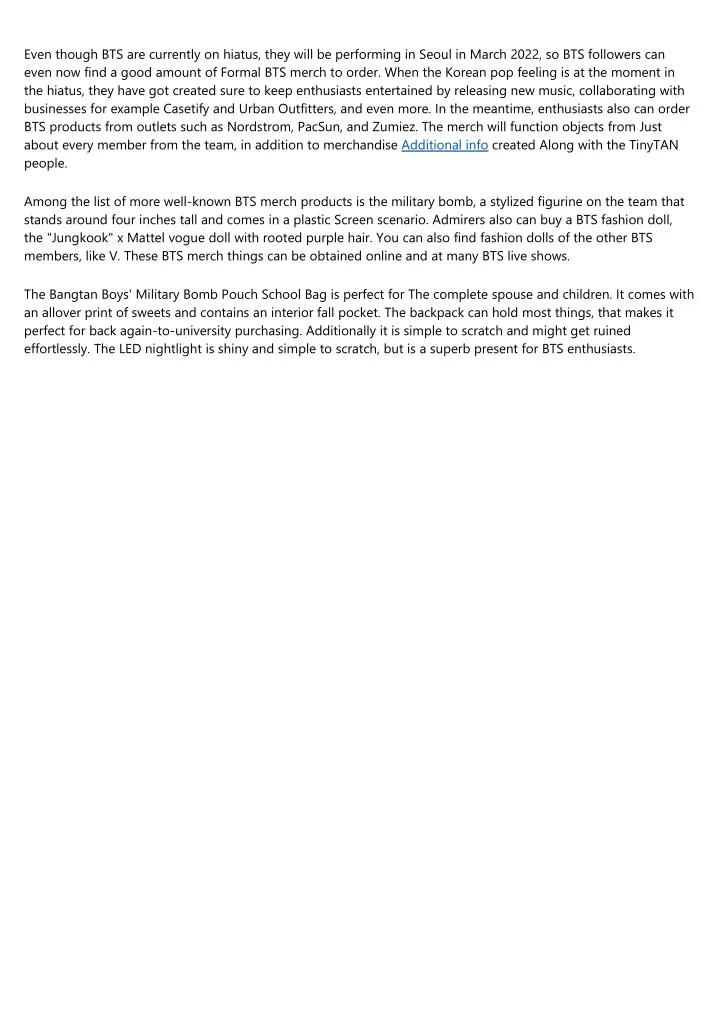 Even though BTS are currently on hiatus, they will be performing in Seoul in March 2022, so BTS followers can even now find a good amount of Formal BTS merch to order. When the Korean pop feeling is at the moment in the hiatus, they have got created sure to keep enthusiasts entertained by releasing new music, collaborating with businesses for example Casetify and Urban Outfitters, and even more. In the meantime, enthusiasts also can order BTS products from outlets such as Nordstrom, PacSun, and Zumiez. The merch will function objects from Just about every member from the team, in addition to merchandise Additional info created Along with the TinyTAN people.

Among the list of more well-known BTS merch products is the military bomb, a stylized figurine on the team that stands around four inches tall and comes in a plastic Screen scenario. Admirers also can buy a BTS fashion doll, the "Jungkook" x Mattel vogue doll with rooted purple hair. You can also find fashion dolls of the other BTS members, like V. These BTS merch things can be obtained online and at many BTS live shows.

The Bangtan Boys' Military Bomb Pouch School Bag is perfect for The complete spouse and children. It comes with an allover print of sweets and contains an interior fall pocket. The backpack can hold most things, that makes it perfect for back again-to-university purchasing. Additionally it is simple to scratch and might get ruined effortlessly. The LED nightlight is shiny and simple to scratch, but is a superb present for BTS enthusiasts.